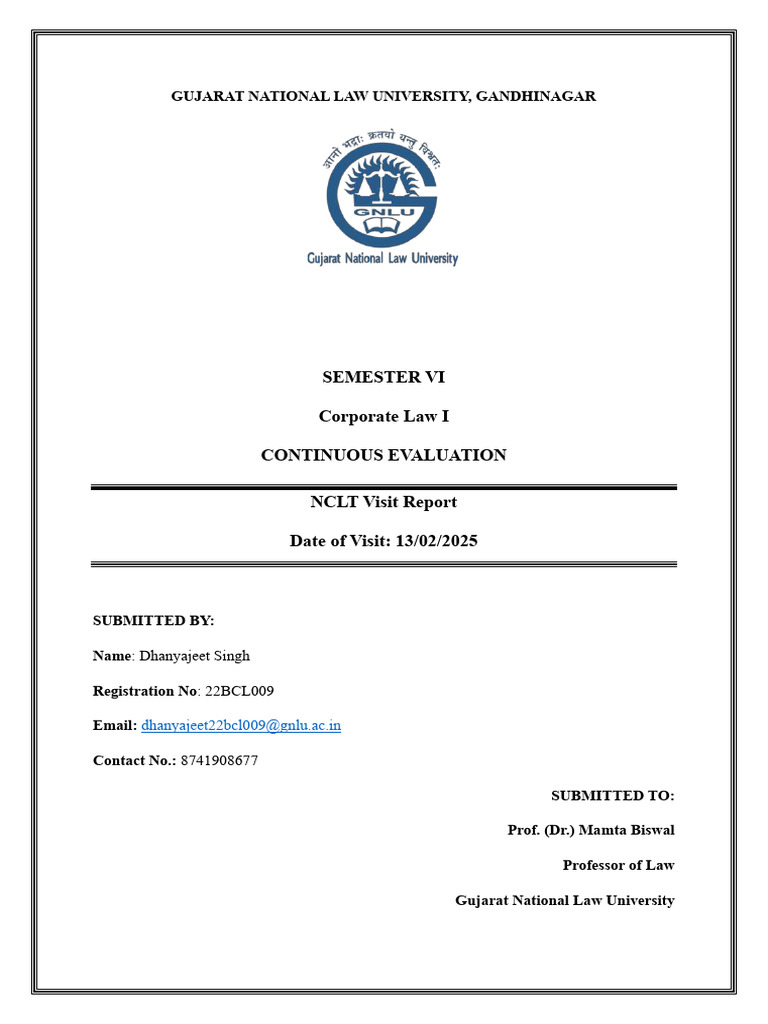 GUJARAT NATIONAL LAW UNIVERSITY, GANDHINAGAR

आ नो भद्राः क्रतवो यन्तु विश्वतः

GNLU

Gujarat National Law University

SEMESTER VI

Corporate Law I

CONTINUOUS EVALUATION

NCLT Visit Report

Date of Visit: 13/02/2025

SUBMITTED BY:

Name: Dhanyajeet Singh

Registration No: 22BCL009

Email: dhanyajeet22bcl009@gnlu.ac.in

Contact No.: 8741908677

SUBMITTED TO:

Prof. (Dr.) Mamta Biswal

Professor of Law

Gujarat National Law University